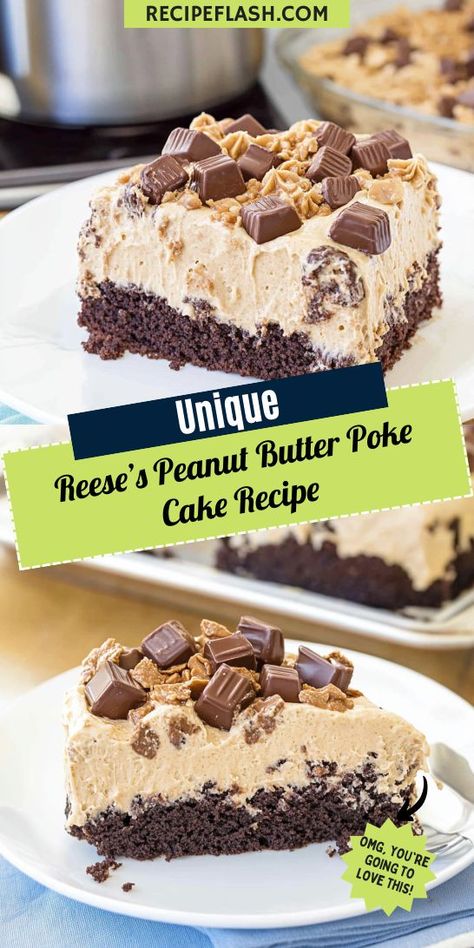 RECIPEFLASH.COM

Unique

Reese's Peanut Butter Poke Cake Recipe

OMG, YOU'RE GOING TO LOVE THIS!